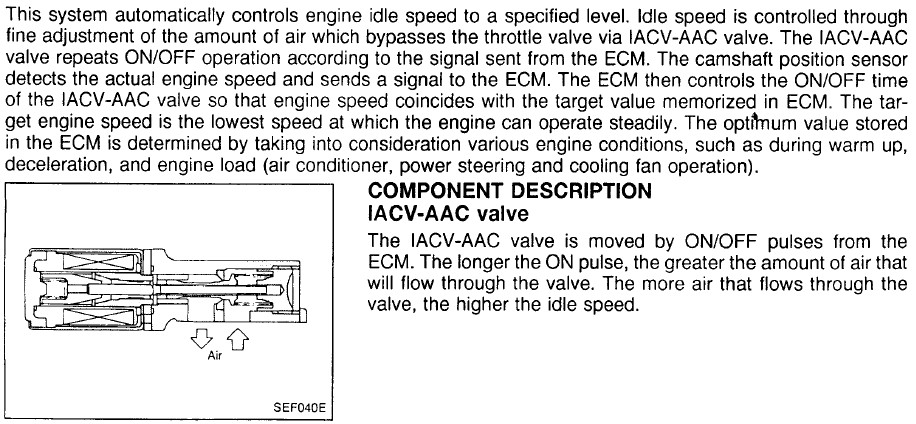 This system automatically controls engine idle speed to a specified level. Idle speed is controlled through fine adjustment of the amount of air which bypasses the throttle valve via IACV-AAC valve. The IACV-AAC valve repeats ON/OFF operation according to the signal sent from the ECM. The camshaft position sensor detects the actual engine speed and sends a signal to the ECM. The ECM then controls the ON/OFF time of the IACV-AAC valve so that engine speed coincides with the target value memorized in ECM. The target engine speed is the lowest speed at which the engine can operate steadily. The optimum value stored in the ECM is determined by taking into consideration various engine conditions, such as during warm up, deceleration, and engine load (air conditioner, power steering and cooling fan operation).

Air

SEF040E

COMPONENT DESCRIPTION
IACV-AAC valve

The IACV-AAC valve is moved by ON/OFF pulses from the ECM. The longer the ON pulse, the greater the amount of air that will flow through the valve. The more air that flows through the valve, the higher the idle speed.